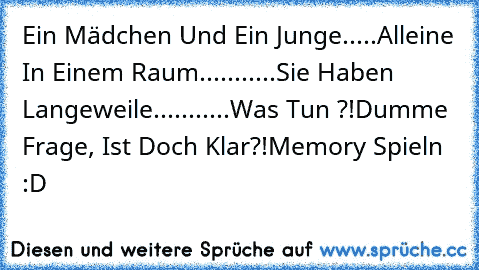 Ein Mädchen Und Ein Junge.....Alleine In Einem Raum...........Sie Haben Langeweile...........Was Tun ?!Dumme Frage, Ist Doch Klar?!Memory Spieln :D

Diesen und weitere Sprüche auf www.sprüche.cc